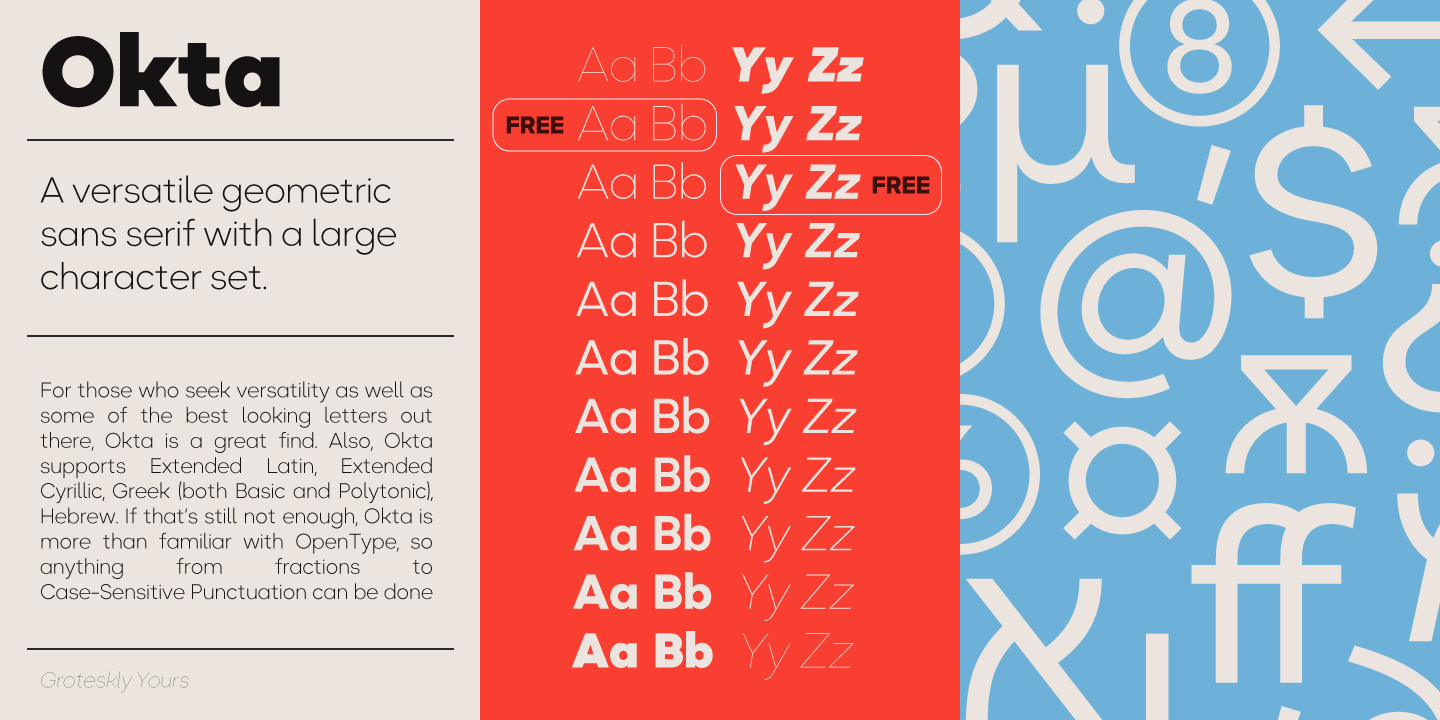 Okta

A versatile geometric sans serif with a large character set.

For those who seek versatility as well as some of the best looking letters out there, Okta is a great find. Also, Okta supports Extended Latin, Extended Cyrillic, Greek (both Basic and Polytonic), Hebrew. If that's still not enough, Okta is more than familiar with OpenType, so anything from fractions to Case-Sensitive Punctuation can be done

Groteskly Yours

Aa Bb Yy Zz
FREE Aa Bb Yy Zz
Aa Bb Yy Zz FREE
Aa Bb Yy Zz
Aa Bb Yy Zz
Aa Bb Yy Zz
Aa Bb Yy Zz
Aa Bb Yy Zz
Aa Bb Yy Zz
Aa Bb Yy Zz
Aa Bb Yy Zz

µ 8 ' $ @ ff